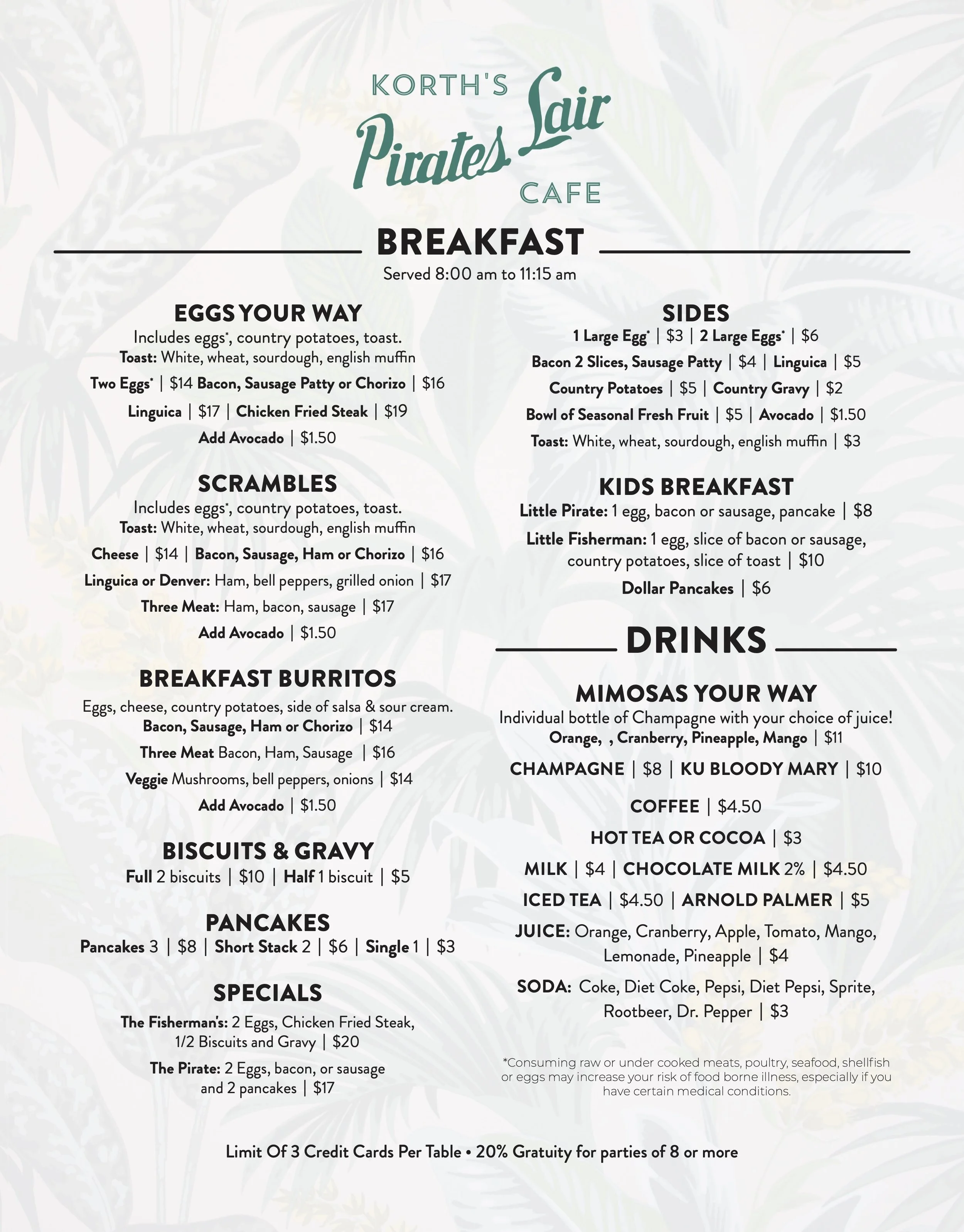 KORTH'S
Pirates Lair
CAFE

BREAKFAST
Served 8:00 am to 11:15 am

EGGS YOUR WAY
Includes eggs*, country potatoes, toast.
Toast: White, wheat, sourdough, english muffin
Two Eggs* | $14 Bacon, Sausage Patty or Chorizo | $16
Linguica | $17 | Chicken Fried Steak | $19
Add Avocado | $1.50

SCRAMBLES
Includes eggs*, country potatoes, toast.
Toast: White, wheat, sourdough, english muffin
Cheese | $14 | Bacon, Sausage, Ham or Chorizo | $16
Linguica or Denver: Ham, bell peppers, grilled onion | $17
Three Meat: Ham, bacon, sausage | $17
Add Avocado | $1.50

BREAKFAST BURRITOS
Eggs, cheese, country potatoes, side of salsa & sour cream.
Bacon, Sausage, Ham or Chorizo | $14
Three Meat Bacon, Ham, Sausage | $16
Veggie Mushrooms, bell peppers, onions | $14
Add Avocado | $1.50

BISCUITS & GRAVY
Full 2 biscuits | $10 | Half 1 biscuit | $5

PANCAKES
Pancakes 3 | $8 | Short Stack 2 | $6 | Single 1 | $3

SPECIALS
The Fisherman's: 2 Eggs, Chicken Fried Steak, 1/2 Biscuits and Gravy | $20
The Pirate: 2 Eggs, bacon, or sausage and 2 pancakes | $17

SIDES
1 Large Egg* | $3 | 2 Large Eggs* | $6
Bacon 2 Slices, Sausage Patty | $4 | Linguica | $5
Country Potatoes | $5 | Country Gravy | $2
Bowl of Seasonal Fresh Fruit | $5 | Avocado | $1.50
Toast: White, wheat, sourdough, english muffin | $3

KIDS BREAKFAST
Little Pirate: 1 egg, bacon or sausage, pancake | $8
Little Fisherman: 1 egg, slice of bacon or sausage, country potatoes, slice of toast | $10
Dollar Pancakes | $6

DRINKS

MIMOSAS YOUR WAY
Individual bottle of Champagne with your choice of juice!
Orange, , Cranberry, Pineapple, Mango | $11
CHAMPAGNE | $8 | KU BLOODY MARY | $10
COFFEE | $4.50
HOT TEA OR COCOA | $3
MILK | $4 | CHOCOLATE MILK 2% | $4.50
ICED TEA | $4.50 | ARNOLD PALMER | $5
JUICE: Orange, Cranberry, Apple, Tomato, Mango, Lemonade, Pineapple | $4
SODA: Coke, Diet Coke, Pepsi, Diet Pepsi, Sprite, Rootbeer, Dr. Pepper | $3

*Consuming raw or under cooked meats, poultry, seafood, shellfish or eggs may increase your risk of food borne illness, especially if you have certain medical conditions.

Limit Of 3 Credit Cards Per Table • 20% Gratuity for parties of 8 or more